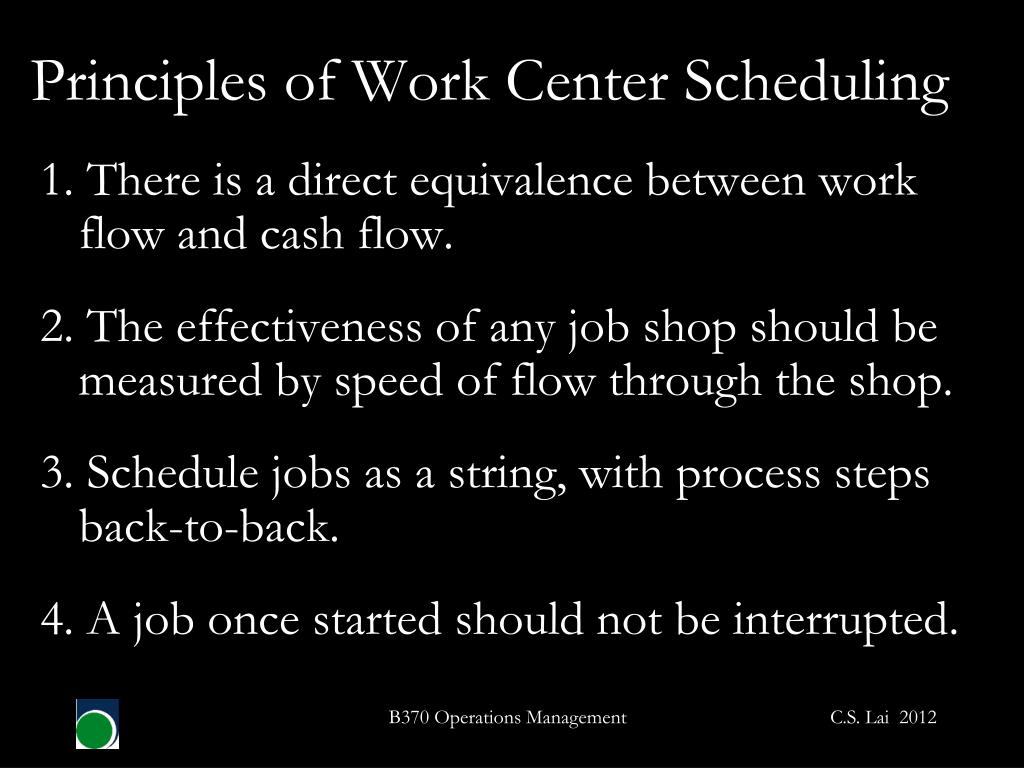 Principles of Work Center Scheduling

1. There is a direct equivalence between work flow and cash flow.

2. The effectiveness of any job shop should be measured by speed of flow through the shop.

3. Schedule jobs as a string, with process steps back-to-back.

4. A job once started should not be interrupted.

B370 Operations Management

C.S. Lai 2012